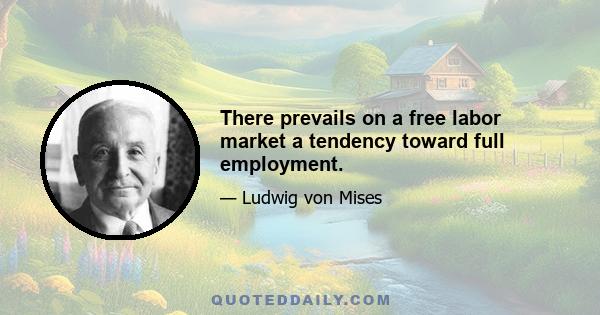 There prevails on a free labor market a tendency toward full employment.

— Ludwig von Mises

QUOTEDDAILY.COM